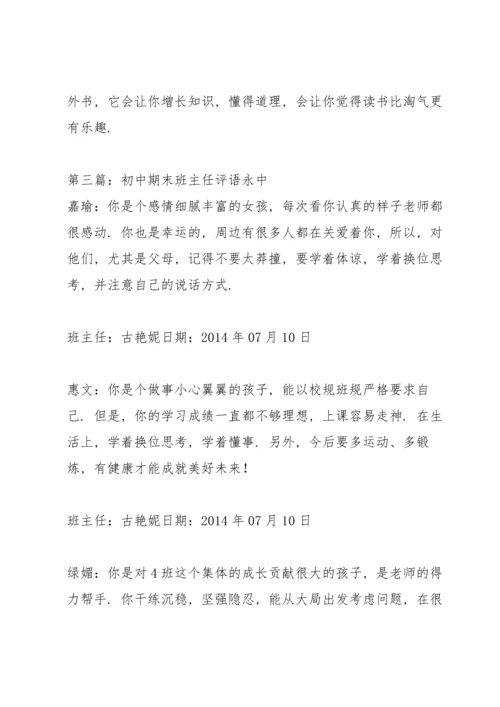 外书，它会让你增长知识，懂得道理，会让你觉得读书比淘气更有乐趣.

第三篇：初中期末班主任评语永中
嘉瑜：你是个感情细腻丰富的女孩，每次看你认真的样子老师都很感动. 你也是幸运的，周边有很多人都在关爱着你，所以，对他们，尤其是父母，记得不要太莽撞，要学着体谅，学着换位思考，并注意自己的说话方式.

班主任：古艳妮日期：2014 年 07 月 10 日

惠文：你是个做事小心翼翼的孩子，能以校规班规严格要求自己. 但是，你的学习成绩一直都不够理想，上课容易走神. 在生活上，学着换位思考，学着懂事. 另外，今后要多运动、多锻炼，有健康才能成就美好未来！

班主任：古艳妮日期：2014 年 07 月 10 日

绿媚：你是对 4 班这个集体的成长贡献很大的孩子，是老师的得力帮手. 你干练沉稳，坚强隐忍，能从大局出发考虑问题，在很